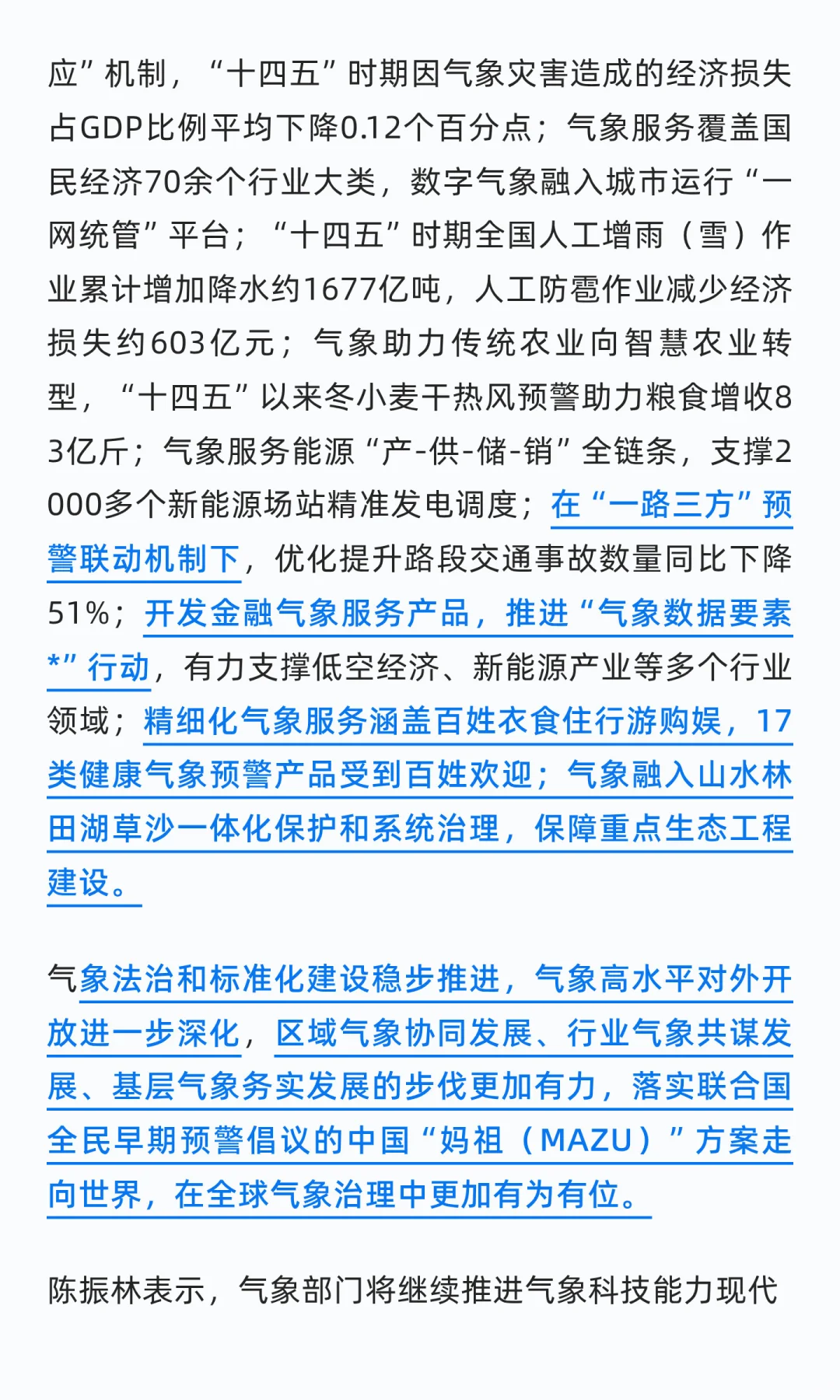 应”机制，“十四五”时期因气象灾害造成的经济损失占GDP比例平均下降0.12个百分点；气象服务覆盖国民经济70余个行业大类，数字气象融入城市运行“一网统管”平台；“十四五”时期全国人工增雨（雪）作业累计增加降水约1677亿吨，人工防雹作业减少经济损失约603亿元；气象助力传统农业向智慧农业转型，“十四五”以来冬小麦干热风预警助力粮食增收83亿斤；气象服务能源“产-供-储-销”全链条，支撑2000多个新能源场站精准发电调度；在“一路三方”预警联动机制下，优化提升路段交通事故数量同比下降51%；开发金融气象服务产品，推进“气象数据要素*”行动，有力支撑低空经济、新能源产业等多个行业领域；精细化气象服务涵盖百姓衣食住行游购娱，17类健康气象预警产品受到百姓欢迎；气象融入山水林田湖草沙一体化保护和系统治理，保障重点生态工程建设。

气象法治和标准化建设稳步推进，气象高水平对外开放进一步深化，区域气象协同发展、行业气象共谋发展、基层气象务实发展的步伐更加有力，落实联合国全民早期预警倡议的中国“妈祖（MAZU）”方案走向世界，在全球气象治理中更加有为有位。

陈振林表示，气象部门将继续推进气象科技能力现代